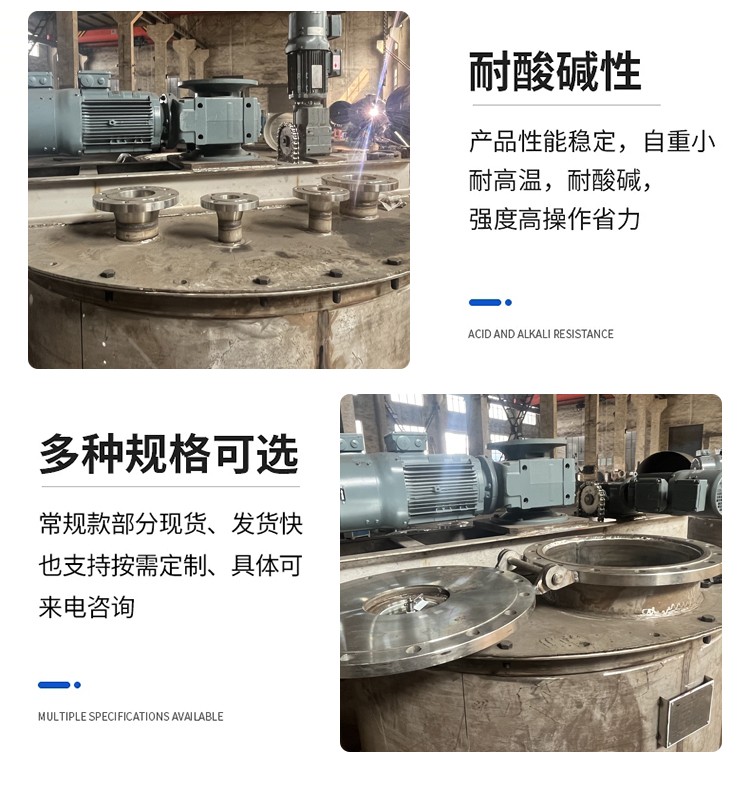 耐酸碱性

产品性能稳定，自重小
耐高温，耐酸碱，
强度高操作省力

ACID AND ALKALI RESISTANCE

多种规格可选

常规款部分现货、发货快
也支持按需定制、具体可
来电咨询

MULTIPLE SPECIFICATIONS AVAILABLE